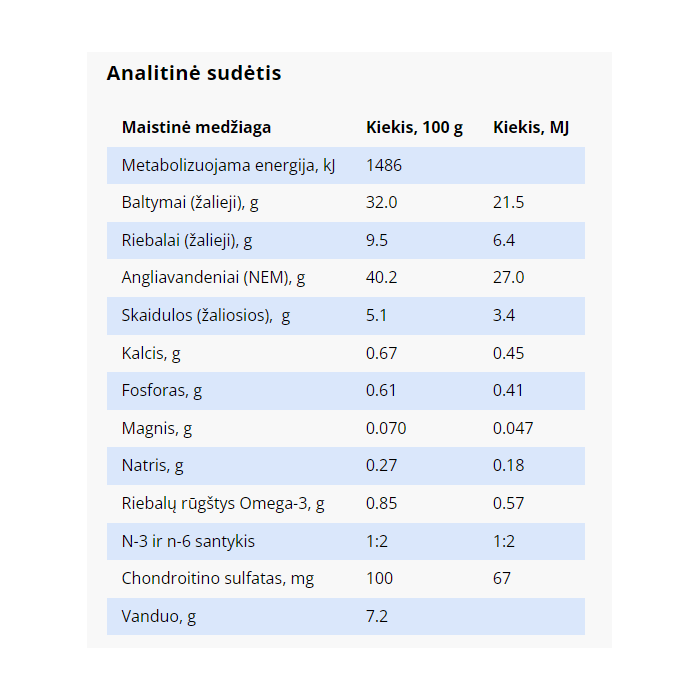 Analitinė sudėtis

| Maistinė medžiaga | Kiekis, 100 g | Kiekis, MJ |
|---|---|---|
| Metabolizuojama energija, kJ | 1486 | |
| Baltymai (žalieji), g | 32.0 | 21.5 |
| Riebalai (žalieji), g | 9.5 | 6.4 |
| Angliavandeniai (NEM), g | 40.2 | 27.0 |
| Skaidulos (žaliosios),  g | 5.1 | 3.4 |
| Kalcis, g | 0.67 | 0.45 |
| Fosforas, g | 0.61 | 0.41 |
| Magnis, g | 0.070 | 0.047 |
| Natris, g | 0.27 | 0.18 |
| Riebalų rūgštys Omega-3, g | 0.85 | 0.57 |
| N-3 ir n-6 santykis | 1:2 | 1:2 |
| Chondroitino sulfatas, mg | 100 | 67 |
| Vanduo, g | 7.2 | |